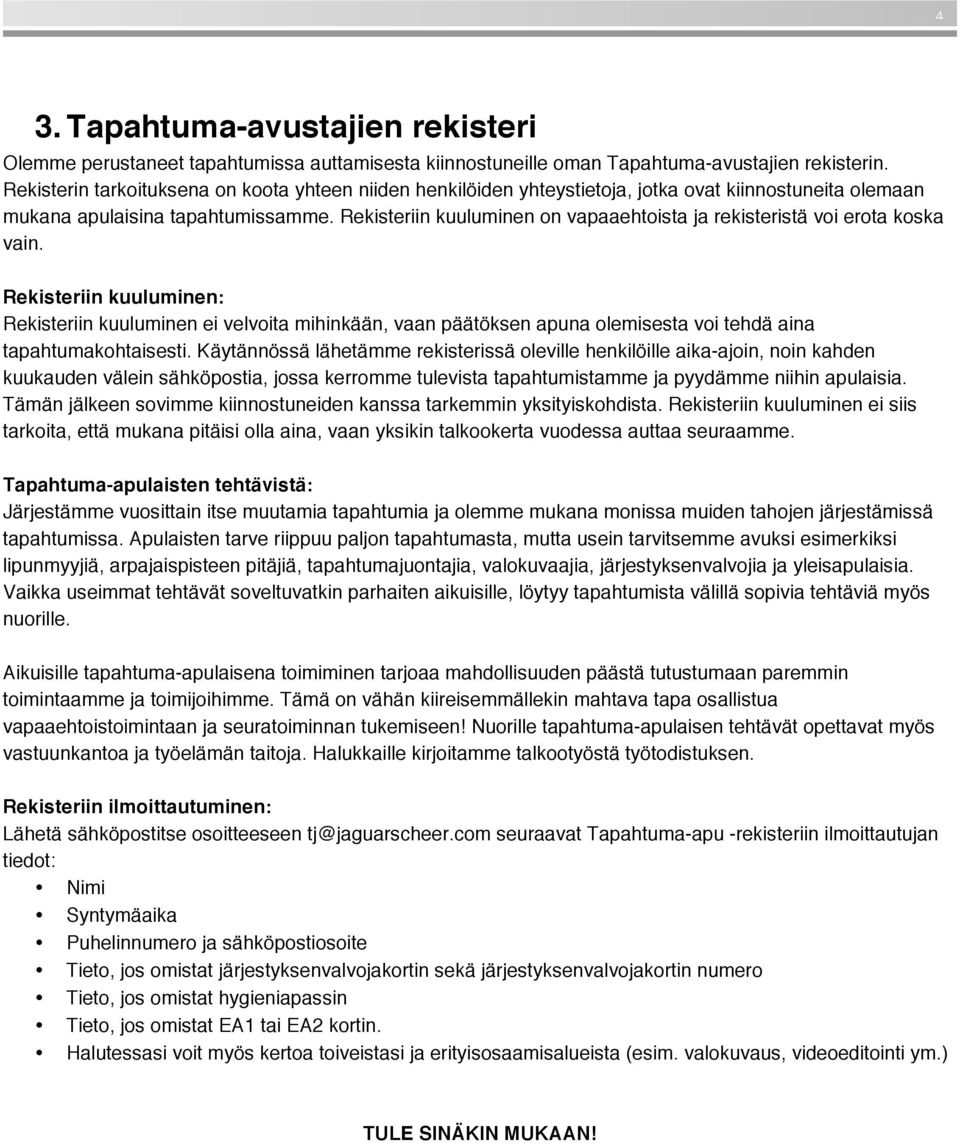 4

3. Tapahtuma-avustajien rekisteri

Olemme perustaneet tapahtumissa auttamisesta kiinnostuneille oman Tapahtuma-avustajien rekisterin. Rekisterin tarkoituksena on koota yhteen niiden henkilöiden yhteystietoja, jotka ovat kiinnostuneita olemaan mukana apulaisina tapahtumissamme. Rekisteriin kuuluminen on vapaaehtoista ja rekisteristä voi erota koska vain.

Rekisteriin kuuluminen:
Rekisteriin kuuluminen ei velvoita mihinkään, vaan päätöksen apuna olemisesta voi tehdä aina tapahtumakohtaisesti. Käytännössä lähetämme rekisterissä oleville henkilöille aika-ajoin, noin kahden kuukauden välein sähköpostia, jossa kerromme tulevista tapahtumistamme ja pyydämme niihin apulaisia. Tämän jälkeen sovimme kiinnostuneiden kanssa tarkemmin yksityiskohdista. Rekisteriin kuuluminen ei siis tarkoita, että mukana pitäisi olla aina, vaan yksikin talkookerta vuodessa auttaa seuraamme.

Tapahtuma-apulaisten tehtävistä:
Järjestämme vuosittain itse muutamia tapahtumia ja olemme mukana monissa muiden tahojen järjestämissä tapahtumissa. Apulaisten tarve riippuu paljon tapahtumasta, mutta usein tarvitsemme avuksi esimerkiksi lipunmyyjiä, arpajaispisteen pitäjiä, tapahtumajuontajia, valokuvaajia, järjestyksenvalvojia ja yleisapulaisia. Vaikka useimmat tehtävät soveltuvatkin parhaiten aikuisille, löytyy tapahtumista välillä sopivia tehtäviä myös nuorille.

Aikuisille tapahtuma-apulaisena toimiminen tarjoaa mahdollisuuden päästä tutustumaan paremmin toimintaamme ja toimijoihimme. Tämä on vähän kiireisemmällekin mahtava tapa osallistua vapaaehtoistoimintaan ja seuratoiminnan tukemiseen! Nuorille tapahtuma-apulaisen tehtävät opettavat myös vastuunkantoa ja työelämän taitoja. Halukkaille kirjoitamme talkootyöstä työtodistuksen.

Rekisteriin ilmoittautuminen:
Lähetä sähköpostitse osoitteeseen tj@jaguarscheer.com seuraavat Tapahtuma-apu -rekisteriin ilmoittautujan tiedot:
• Nimi
• Syntymäaika
• Puhelinnumero ja sähköpostiosoite
• Tieto, jos omistat järjestyksenvalvojakortin sekä järjestyksenvalvojakortin numero
• Tieto, jos omistat hygieniapassin
• Tieto, jos omistat EA1 tai EA2 kortin.
• Halutessasi voit myös kertoa toiveistasi ja erityisosaamisalueista (esim. valokuvaus, videoeditointi ym.)

TULE SINÄKIN MUKAAN!